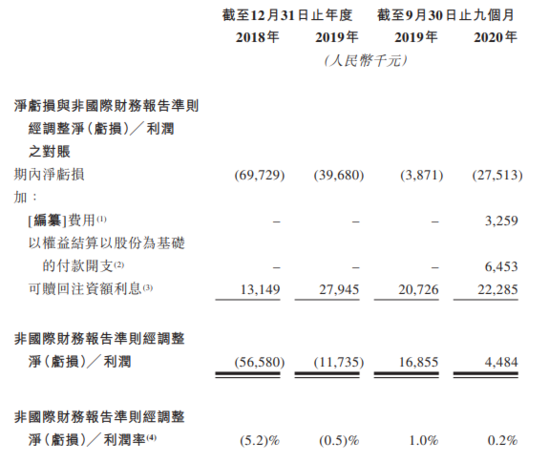 |  | 截至12月31日止年度 |  | 截至9月30日止九個月 |  |
|---|---|---|---|---|
|  | 2018年 | 2019年 | 2019年 | 2020年 |
|  | (人民幣千元) |  |  |  |
| 淨虧損與非國際財務報告準則經調整淨(虧損)／利潤之對賬 |  |  |  |  |
| 期內淨虧損 | (69,729) | (39,680) | (3,871) | (27,513) |
| 加： |  |  |  |  |
| [編纂]費用$^{(1)}$ | – | – | – | 3,259 |
| 以權益結算以股份為基礎的付款開支$^{(2)}$ | – | – | – | 6,453 |
| 可贖回注資額利息$^{(3)}$ | 13,149 | 27,945 | 20,726 | 22,285 |
| 非國際財務報告準則經調整淨(虧損)／利潤 | (56,580) | (11,735) | 16,855 | 4,484 |
| 非國際財務報告準則經調整淨(虧損)／利潤率$^{(4)}$ | (5.2)% | (0.5)% | 1.0% | 0.2% |